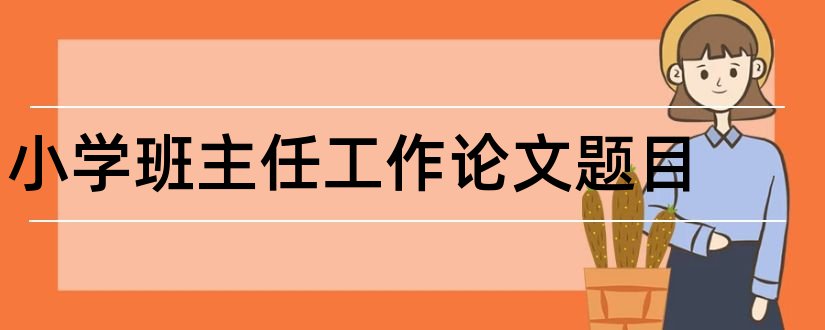 小学班主任工作论文题目